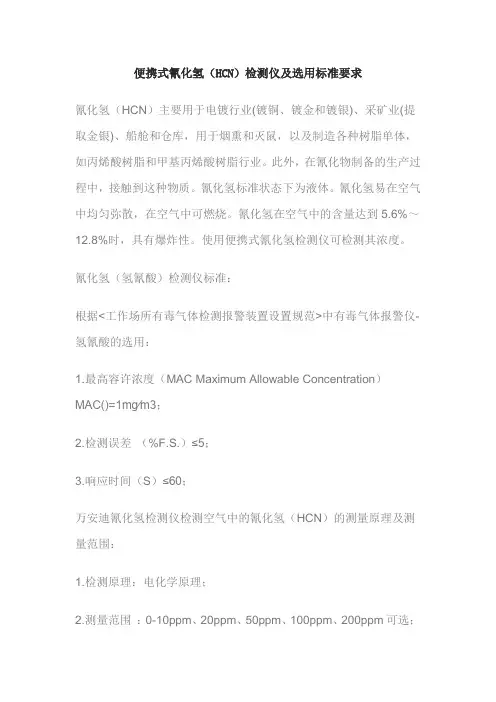 便携式氰化氢（HCN）检测仪及选用标准要求

氰化氢（HCN）主要用于电镀行业(镀铜、镀金和镀银)、采矿业(提取金银)、船舱和仓库，用于烟熏和灭鼠，以及制造各种树脂单体，如丙烯酸树脂和甲基丙烯酸树脂行业。此外，在氰化物制备的生产过程中，接触到这种物质。氰化氢标准状态下为液体。氰化氢易在空气中均匀弥散，在空气中可燃烧。氰化氢在空气中的含量达到 5.6%～12.8%时，具有爆炸性。使用便携式氰化氢检测仪可检测其浓度。

氰化氢（氢氰酸）检测仪标准：

根据<工作场所有毒气体检测报警装置设置规范>中有毒气体报警仪-氢氰酸的选用：

1.最高容许浓度（MAC Maximum Allowable Concentration）MAC()=1mg/m3；

2.检测误差 （%F.S.）≤5；

3.响应时间（S）≤60；

万安迪氰化氢检测仪检测空气中的氰化氢（HCN）的测量原理及测量范围：

1.检测原理：电化学原理；

2.测量范围 ：0-10ppm、20ppm、50ppm、100ppm、200ppm 可选；